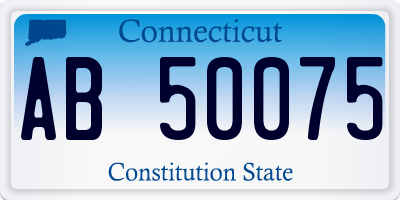 Connecticut

AB 50075

Constitution State